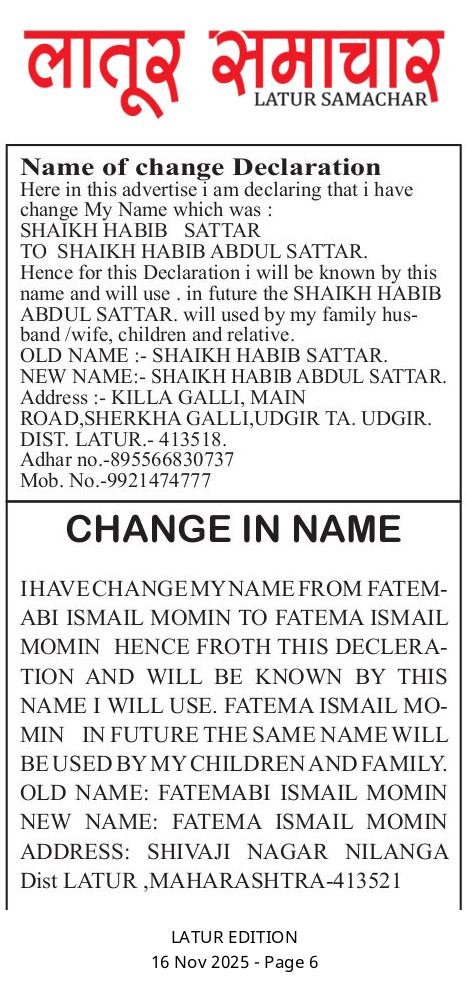 लातूर समाचार
LATUR SAMACHAR

Name of change Declaration
Here in this advertise i am declaring that i have change My Name which was :
SHAIKH HABIB SATTAR
TO SHAIKH HABIB ABDUL SATTAR.
Hence for this Declaration i will be known by this name and will use . in future the SHAIKH HABIB ABDUL SATTAR. will used by my family husband /wife, children and relative.
OLD NAME :- SHAIKH HABIB SATTAR.
NEW NAME:- SHAIKH HABIB ABDUL SATTAR.
Address :- KILLA GALLI, MAIN ROAD,SHERKHA GALLI,UDGIR TA. UDGIR. DIST. LATUR.- 413518.
Adhar no.-895566830737
Mob. No.-9921474777

CHANGE IN NAME

I HAVE CHANGE MY NAME FROM FATEMABI ISMAIL MOMIN TO FATEMA ISMAIL MOMIN HENCE FROTH THIS DECLERATION AND WILL BE KNOWN BY THIS NAME I WILL USE. FATEMA ISMAIL MOMIN IN FUTURE THE SAME NAME WILL BE USED BY MY CHILDREN AND FAMILY.
OLD NAME: FATEMABI ISMAIL MOMIN
NEW NAME: FATEMA ISMAIL MOMIN
ADDRESS: SHIVAJI NAGAR NILANGA Dist LATUR ,MAHARASHTRA-413521

LATUR EDITION
16 Nov 2025 - Page 6